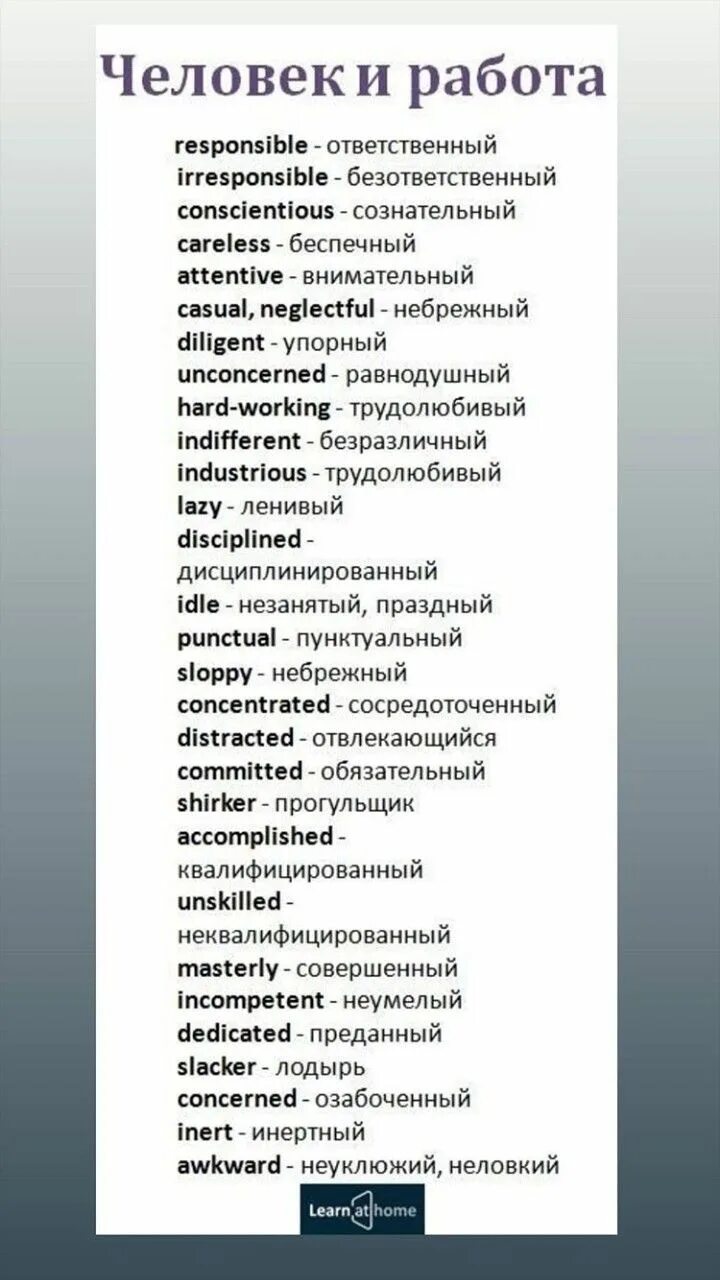 Человек и работа

responsible - ответственный
irresponsible - безответственный
conscientious - сознательный
careless - беспечный
attentive - внимательный
casual, neglectful - небрежный
diligent - упорный
unconcerned - равнодушный
hard-working - трудолюбивый
indifferent - безразличный
industrious - трудолюбивый
lazy - ленивый
disciplined - дисциплинированный
idle - незанятый, праздный
punctual - пунктуальный
sloppy - небрежный
concentrated - сосредоточенный
distracted - отвлекающийся
committed - обязательный
shirker - прогульщик
accomplished - квалифицированный
unskilled - неквалифицированный
masterly - совершенный
incompetent - неумелый
dedicated - преданный
slacker - лодырь
concerned - озабоченный
inert - инертный
awkward - неуклюжий, неловкий

Learn at home